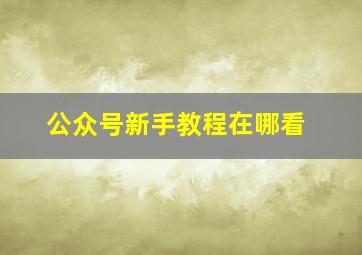 公众号新手教程在哪看